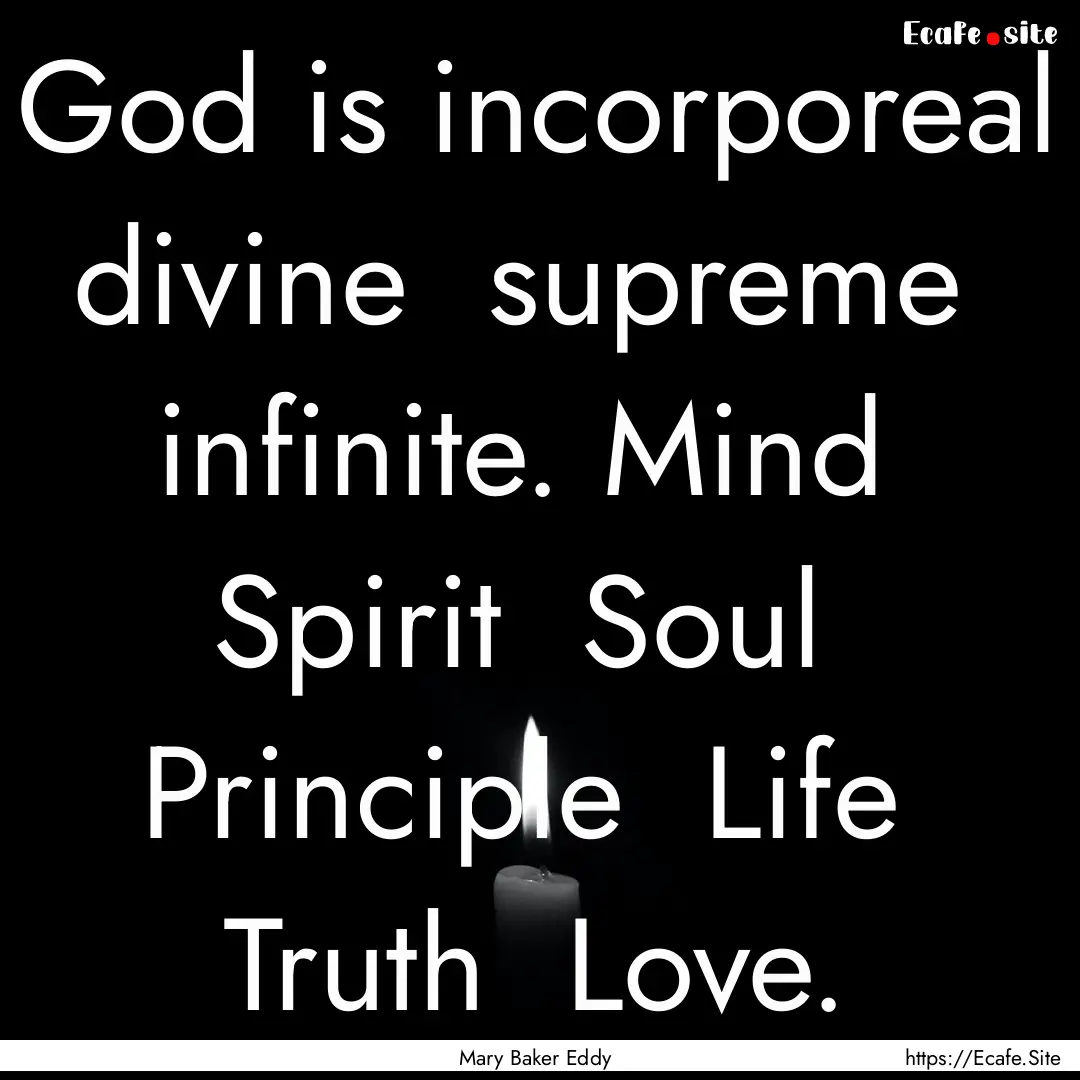 Ecafe.site

God is incorporeal divine supreme infinite. Mind Spirit Soul Principle Life Truth Love.

Mary Baker Eddy

https://Ecafe.Site